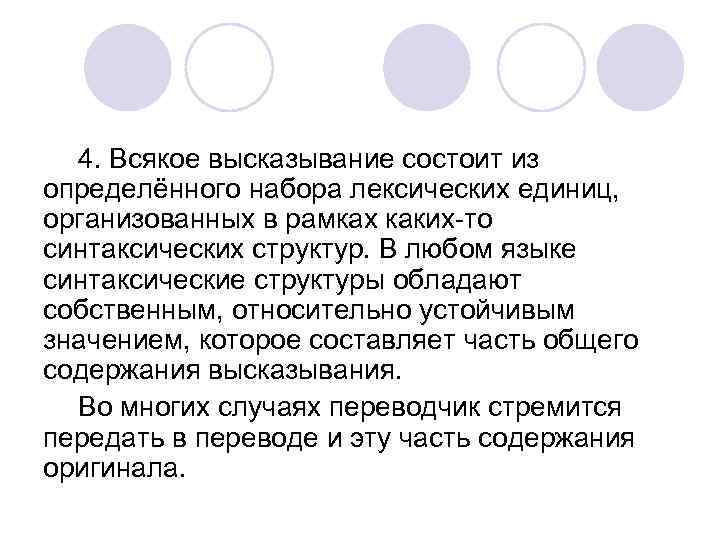 4. Всякое высказывание состоит из определённого набора лексических единиц, организованных в рамках каких-то синтаксических структур. В любом языке синтаксические структуры обладают собственным, относительно устойчивым значением, которое составляет часть общего содержания высказывания.

Во многих случаях переводчик стремится передать в переводе и эту часть содержания оригинала.